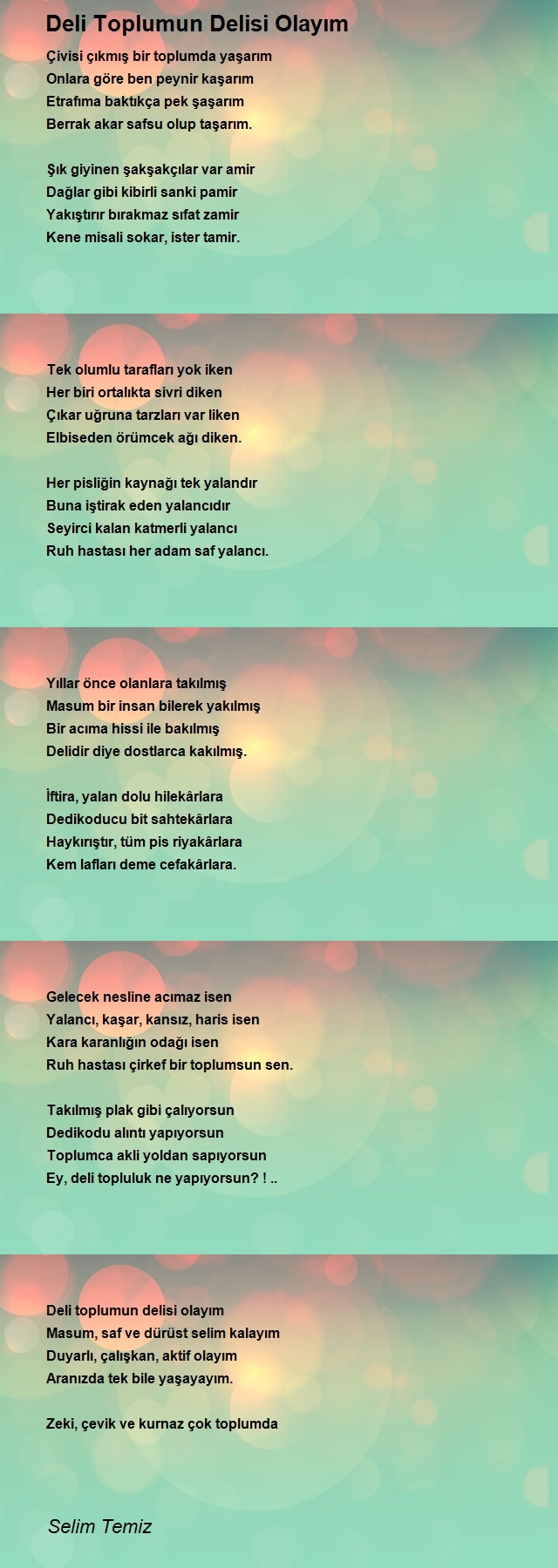 Deli Toplumun Delisi Olayım

Çivisi çıkmış bir toplumda yaşarım
Onlara göre ben peynir kaşarım
Etrafıma baktıkça pek şaşarım
Berrak akar safsu olup taşarım.

Şık giyinen şakşakçılar var amir
Dağlar gibi kibirli sanki pamir
Yakıştırır bırakmaz sıfat zamir
Kene misali sokar, ister tamir.

Tek olumlu tarafları yok iken
Her biri ortalıkta sivri diken
Çıkar uğruna tarzları var liken
Elbiseden örümcek ağı diken.

Her pisliğin kaynağı tek yalandır
Buna iştirak eden yalancıdır
Seyirci kalan katmerli yalancı
Ruh hastası her adam saf yalancı.

Yıllar önce olanlara takılmış
Masum bir insan bilerek yakılmış
Bir acıma hissi ile bakılmış
Delidir diye dostlarca kakılmış.

İftira, yalan dolu hilekârlara
Dedikoducu bit sahtekârlara
Haykırıştır, tüm pis riyakârlara
Kem lafları deme cefakârlara.

Gelecek nesline acımaz isen
Yalancı, kaşar, kansız, haris isen
Kara karanlığın odağı isen
Ruh hastası çirkef bir toplumsun sen.

Takılmış plak gibi çalıyorsun
Dedikodu alıntı yapıyorsun
Toplumca akli yoldan sapıyorsun
Ey, deli topluluk ne yapıyorsun? ! ..

Deli toplumun delisi olayım
Masum, saf ve dürüst selim kalayım
Duyarlı, çalışkan, aktif olayım
Aranızda tek bile yaşayayım.

Zeki, çevik ve kurnaz çok toplumda

Selim Temiz